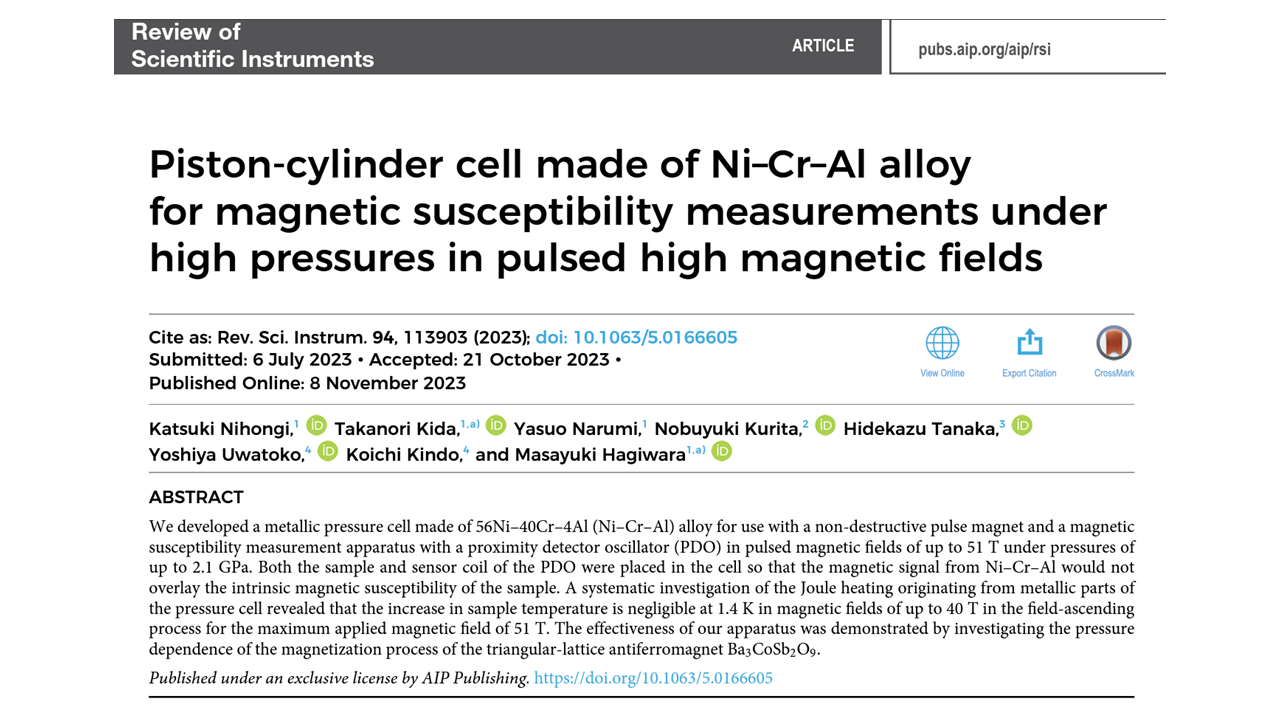 Review of Scientific Instruments

ARTICLE

pubs.aip.org/aip/rsi

Piston-cylinder cell made of Ni–Cr–Al alloy for magnetic susceptibility measurements under high pressures in pulsed high magnetic fields

Cite as: Rev. Sci. Instrum. 94, 113903 (2023); doi: 10.1063/5.0166605
Submitted: 6 July 2023 • Accepted: 21 October 2023 •
Published Online: 8 November 2023

View Online Export Citation CrossMark

Katsuki Nihongi,$^{1}$ Takanori Kida,$^{1,a)}$ Yasuo Narumi,$^{1}$ Nobuyuki Kurita,$^{2}$ Hidekazu Tanaka,$^{3}$ Yoshiya Uwatoko,$^{4}$ Koichi Kindo,$^{4}$ and Masayuki Hagiwara$^{1,a)}$

ABSTRACT

We developed a metallic pressure cell made of 56Ni–40Cr–4Al (Ni–Cr–Al) alloy for use with a non-destructive pulse magnet and a magnetic susceptibility measurement apparatus with a proximity detector oscillator (PDO) in pulsed magnetic fields of up to 51 T under pressures of up to 2.1 GPa. Both the sample and sensor coil of the PDO were placed in the cell so that the magnetic signal from Ni–Cr–Al would not overlay the intrinsic magnetic susceptibility of the sample. A systematic investigation of the Joule heating originating from metallic parts of the pressure cell revealed that the increase in sample temperature is negligible at 1.4 K in magnetic fields of up to 40 T in the field-ascending process for the maximum applied magnetic field of 51 T. The effectiveness of our apparatus was demonstrated by investigating the pressure dependence of the magnetization process of the triangular-lattice antiferromagnet $Ba_3CoSb_2O_9$.

Published under an exclusive license by AIP Publishing. https://doi.org/10.1063/5.0166605